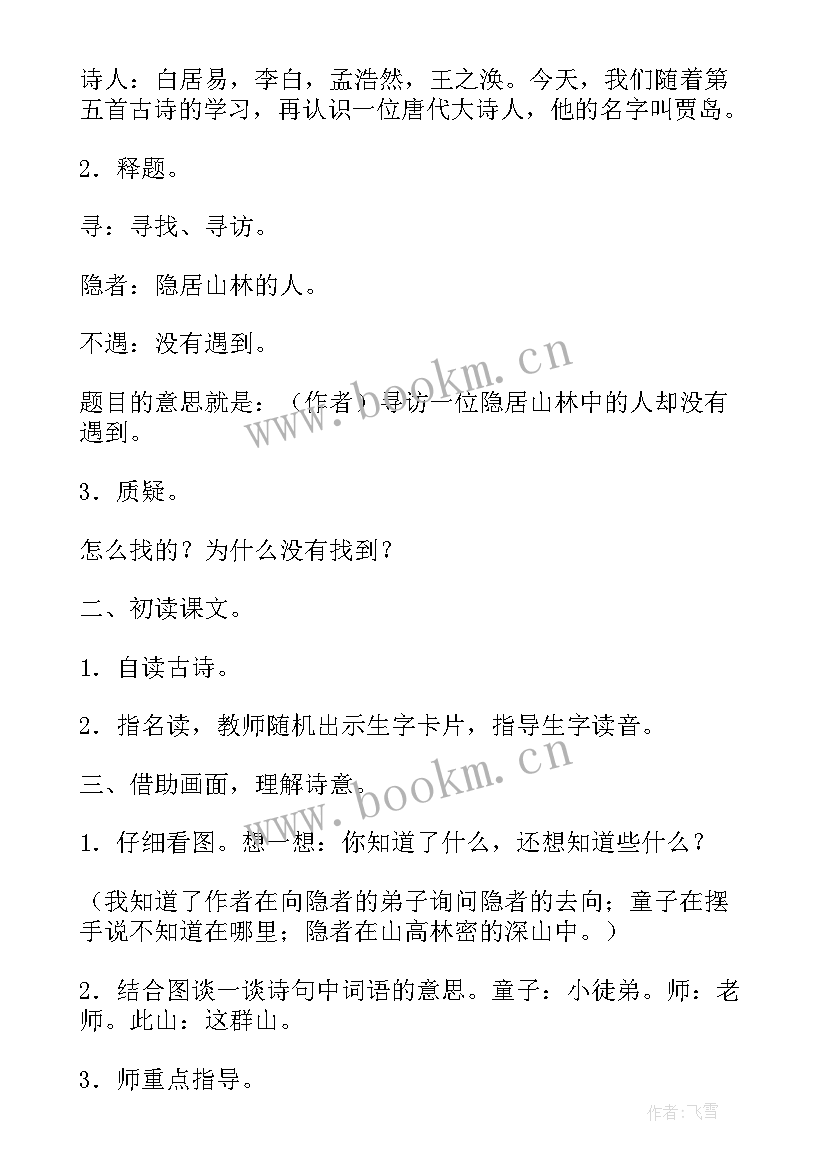 诗人：白居易，李白，孟浩然，王之涣。今天，我们随着第五首古诗的学习，再认识一位唐代大诗人，他的名字叫贾岛。

2．释题。

寻：寻找、寻访。

隐者：隐居山林的人。

不遇：没有遇到。

题目的意思就是：（作者）寻访一位隐居山林中的人却没有遇到。

3．质疑。

怎么找的？为什么没有找到？

二、初读课文。

1．自读古诗。

2．指名读，教师随机出示生字卡片，指导生字读音。

三、借助画面，理解诗意。

1．仔细看图。想一想：你知道了什么，还想知道些什么？

（我知道了作者在向隐者的弟子询问隐者的去向；童子在摆手说不知道在哪里；隐者在山高林密的深山中。）

2．结合图谈一谈诗句中词语的意思。童子：小徒弟。师：老师。此山：这群山。

3．师重点指导。

www.bookm.cn

www.bookm.cn

作者：飞雪